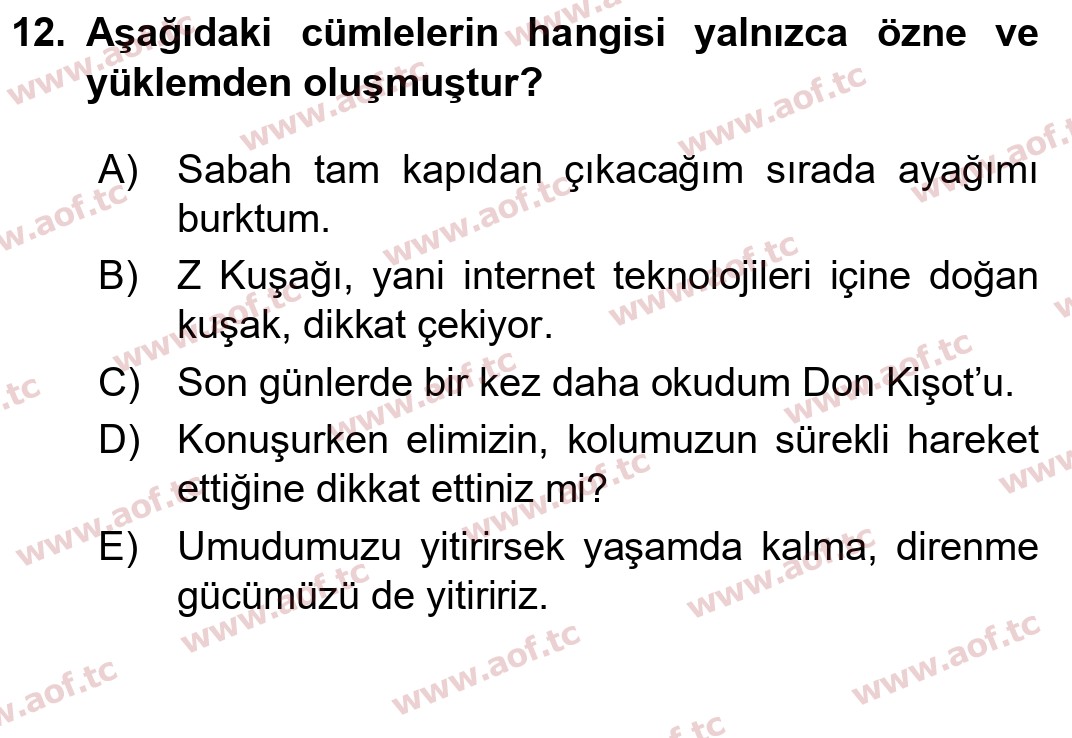 12. Aşağıdaki cümlelerin hangisi yalnızca özne ve yüklemden oluşmuştur?

A) Sabah tam kapıdan çıkacağım sırada ayağımı burktum.
B) Z Kuşağı, yani internet teknolojileri içine doğan kuşak, dikkat çekiyor.
C) Son günlerde bir kez daha okudum Don Kişot'u.
D) Konuşurken elimizin, kolumuzun sürekli hareket ettiğine dikkat ettiniz mi?
E) Umudumuzu yitirirsek yaşamda kalma, direnme gücümüzü de yitiririz.

www.aof.tc